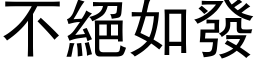 不絕如發